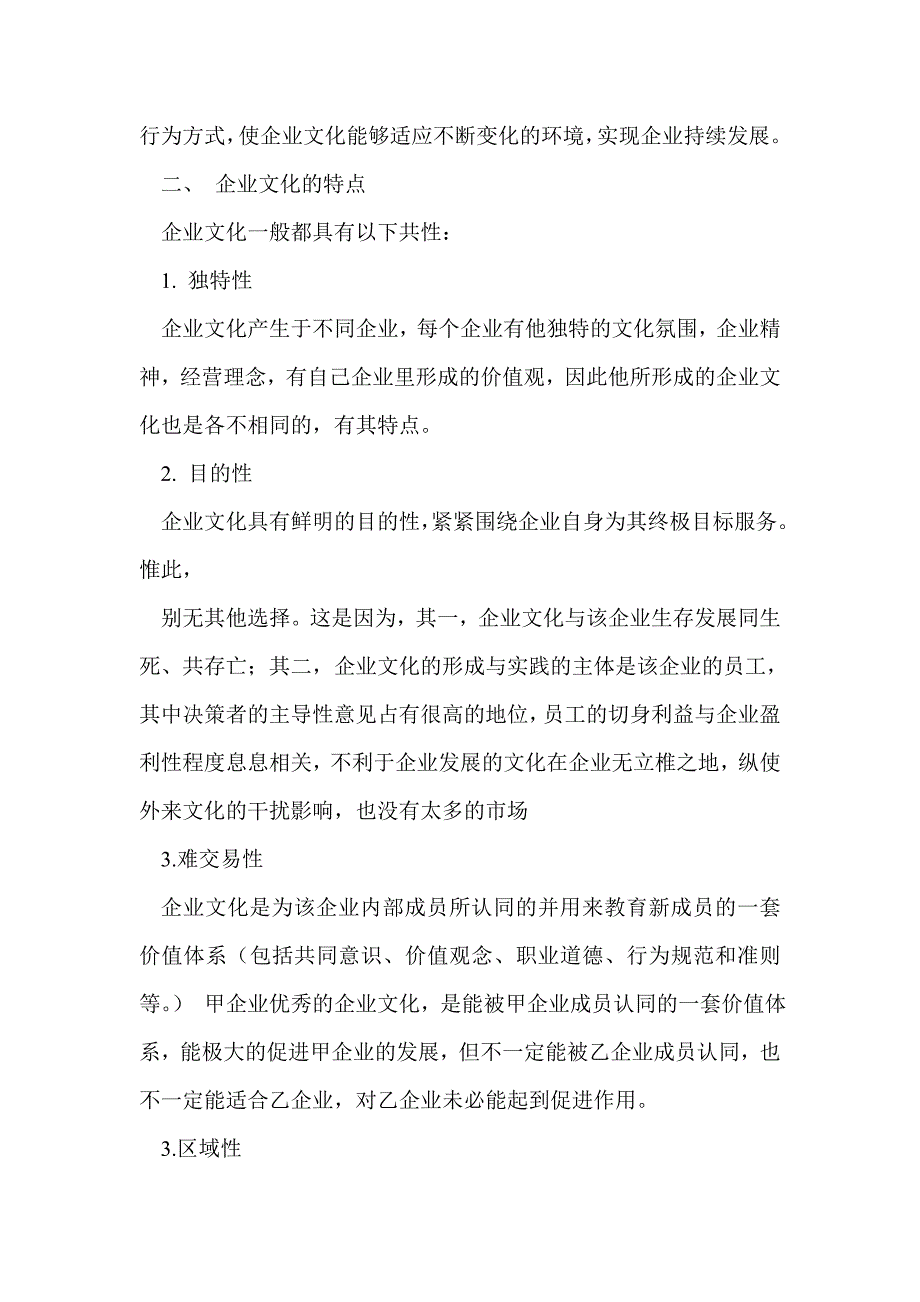 行为方式，使企业文化能够适应不断变化的环境，实现企业持续发展。

二、 企业文化的特点

企业文化一般都具有以下共性：

1. 独特性

企业文化产生于不同企业，每个企业有他独特的文化氛围，企业精神，经营理念，有自己企业里形成的价值观，因此他所形成的企业文化也是各不相同的，有其特点。

2. 目的性

企业文化具有鲜明的目的性，紧紧围绕企业自身为其终极目标服务。惟此，

别无其他选择。这是因为，其一，企业文化与该企业生存发展同生死、共存亡；其二，企业文化的形成与实践的主体是该企业的员工，其中决策者的主导性意见占有很高的地位，员工的切身利益与企业盈利性程度息息相关，不利于企业发展的文化在企业无立椎之地，纵使外来文化的干扰影响，也没有太多的市场

3.难交易性

企业文化是为该企业内部成员所认同的并用来教育新成员的一套价值体系（包括共同意识、价值观念、职业道德、行为规范和准则等。） 甲企业优秀的企业文化，是能被甲企业成员认同的一套价值体系，能极大的促进甲企业的发展，但不一定能被乙企业成员认同，也不一定能适合乙企业，对乙企业未必能起到促进作用。

3.区域性